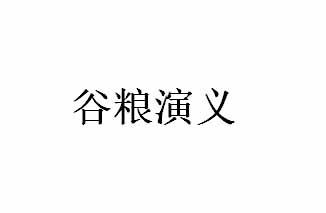 谷粮演义